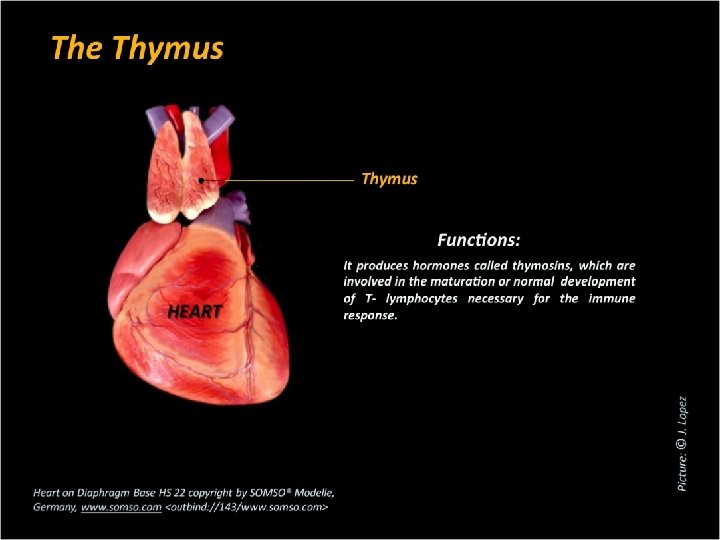 The Thymus

Thymus

HEART

Functions:

It produces hormones called thymosins, which are involved in the maturation or normal development of T- lymphocytes necessary for the immune response.

Picture: © J. Lopez

Heart on Diaphragm Base HS 22 copyright by SOMSO® Modelle, Germany, www.somso.com <outbind://143/www.somso.com>